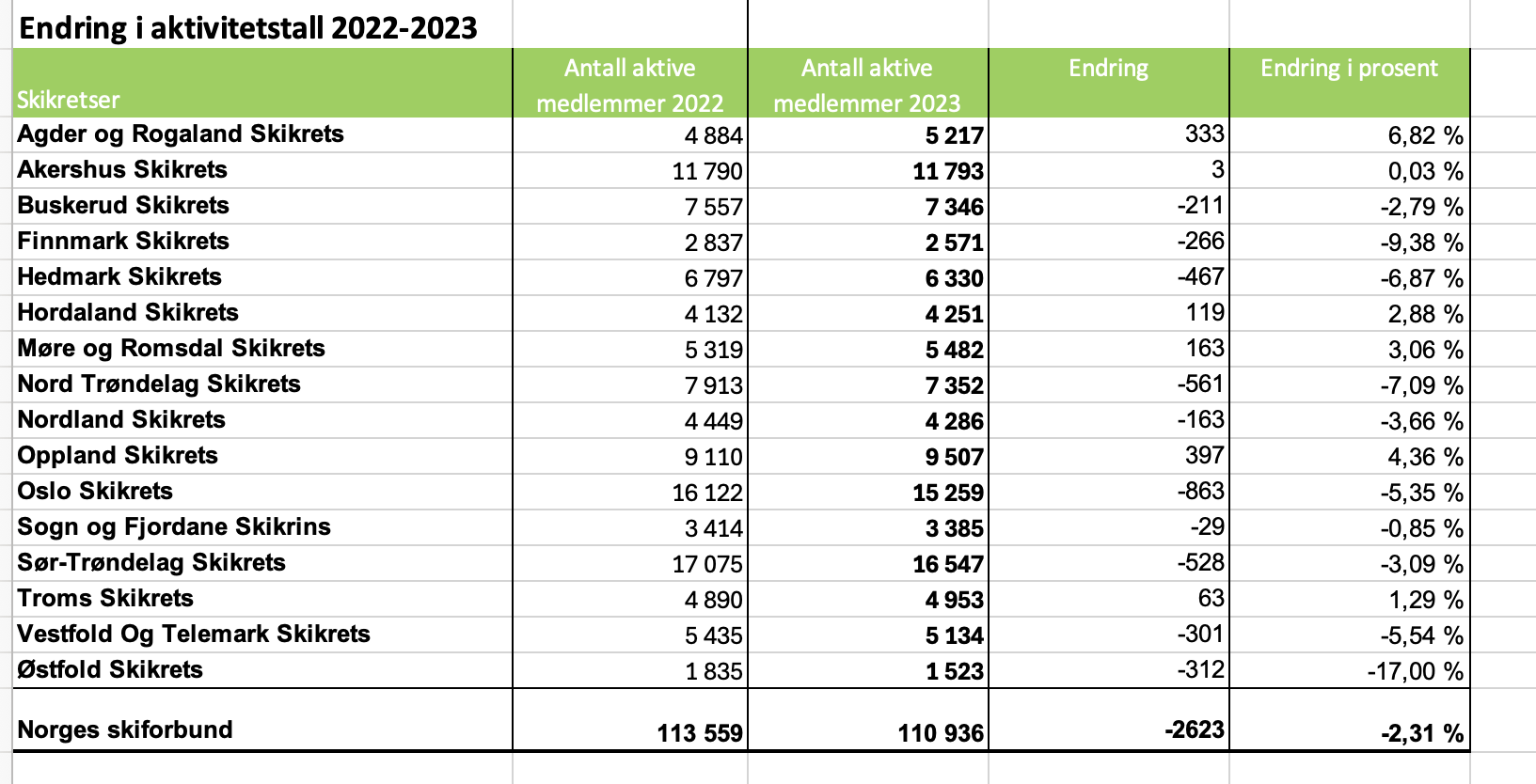 Endring i aktivitetstall 2022-2023

| Skikretser | Antall aktive medlemmer 2022 | Antall aktive medlemmer 2023 | Endring | Endring i prosent |
|---|---|---|---|---|
| Agder og Rogaland Skikrets | 4 884 | 5 217 | 333 | 6,82 % |
| Akershus Skikrets | 11 790 | 11 793 | 3 | 0,03 % |
| Buskerud Skikrets | 7 557 | 7 346 | -211 | -2,79 % |
| Finnmark Skikrets | 2 837 | 2 571 | -266 | -9,38 % |
| Hedmark Skikrets | 6 797 | 6 330 | -467 | -6,87 % |
| Hordaland Skikrets | 4 132 | 4 251 | 119 | 2,88 % |
| Møre og Romsdal Skikrets | 5 319 | 5 482 | 163 | 3,06 % |
| Nord Trøndelag Skikrets | 7 913 | 7 352 | -561 | -7,09 % |
| Nordland Skikrets | 4 449 | 4 286 | -163 | -3,66 % |
| Oppland Skikrets | 9 110 | 9 507 | 397 | 4,36 % |
| Oslo Skikrets | 16 122 | 15 259 | -863 | -5,35 % |
| Sogn og Fjordane Skikrins | 3 414 | 3 385 | -29 | -0,85 % |
| Sør-Trøndelag Skikrets | 17 075 | 16 547 | -528 | -3,09 % |
| Troms Skikrets | 4 890 | 4 953 | 63 | 1,29 % |
| Vestfold Og Telemark Skikrets | 5 435 | 5 134 | -301 | -5,54 % |
| Østfold Skikrets | 1 835 | 1 523 | -312 | -17,00 % |
| Norges skiforbund | 113 559 | 110 936 | -2623 | -2,31 % |